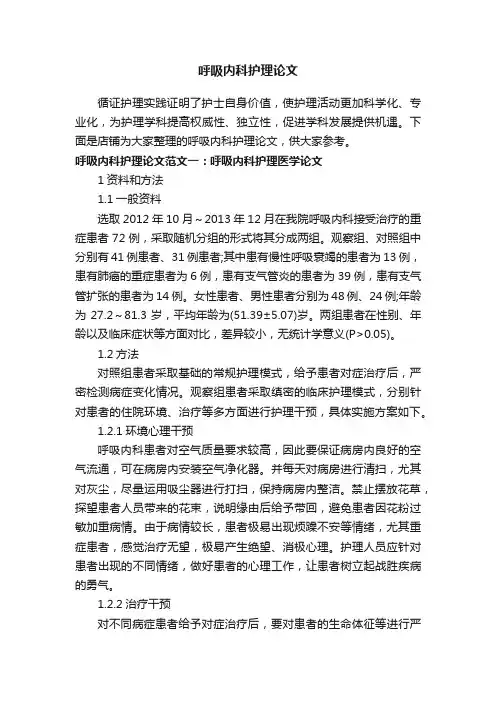 呼吸内科护理论文

循证护理实践证明了护士自身价值，使护理活动更加科学化、专业化，为护理学科提高权威性、独立性，促进学科发展提供机遇。下面是店铺为大家整理的呼吸内科护理论文，供大家参考。

呼吸内科护理论文范文一：呼吸内科护理医学论文

1 资料和方法

1.1 一般资料

选取 2012 年 10 月～2013 年 12 月在我院呼吸内科接受治疗的重症患者 72 例，采取随机分组的形式将其分成两组。观察组、对照组中分别有 41 例患者、31 例患者;其中患有慢性呼吸衰竭的患者为 13 例，患有肺癌的重症患者为 6 例，患有支气管炎的患者为 39 例，患有支气管扩张的患者为 14 例。女性患者、男性患者分别为 48 例、24 例;年龄为 27.2～81.3 岁，平均年龄为(51.39±5.07)岁。两组患者在性别、年龄以及临床症状等方面对比，差异较小，无统计学意义(P>0.05)。

1.2 方法

对照组患者采取基础的常规护理模式，给予患者对症治疗后，严密检测病症变化情况。观察组患者采取缜密的临床护理模式，分别针对患者的住院环境、治疗等多方面进行护理干预，具体实施方案如下。

1.2.1 环境心理干预

呼吸内科患者对空气质量要求较高，因此要保证病房内良好的空气流通，可在病房内安装空气净化器。并每天对病房进行清扫，尤其对灰尘，尽量运用吸尘器进行打扫，保持病房内整洁。禁止摆放花草，探望患者人员带来的花束，说明缘由后给予带回，避免患者因花粉过敏加重病情。由于病情较长，患者极易出现烦躁不安等情绪，尤其重症患者，感觉治疗无望，极易产生绝望、消极心理。护理人员应针对患者出现的不同情绪，做好患者的心理工作，让患者树立起战胜疾病的勇气。

1.2.2 治疗干预

对不同病症患者给予对症治疗后，要对患者的生命体征等进行严